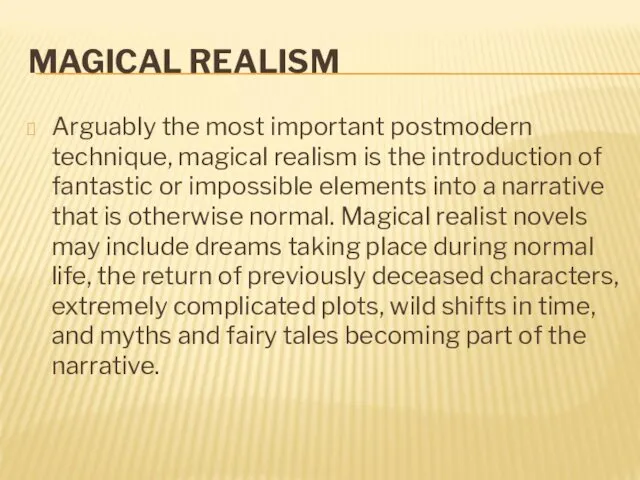 MAGICAL REALISM

Arguably the most important postmodern technique, magical realism is the introduction of fantastic or impossible elements into a narrative that is otherwise normal. Magical realist novels may include dreams taking place during normal life, the return of previously deceased characters, extremely complicated plots, wild shifts in time, and myths and fairy tales becoming part of the narrative.